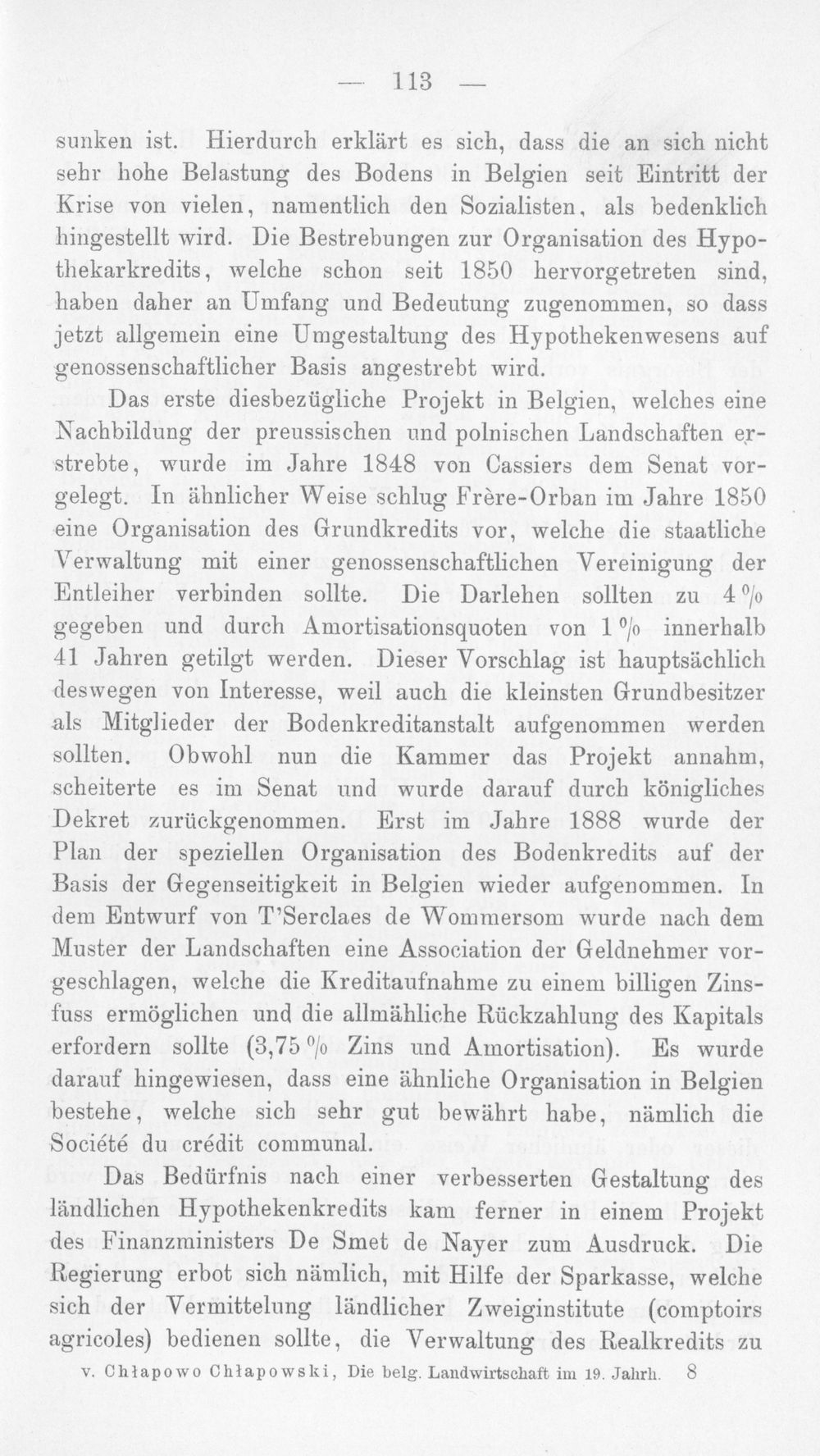 — 113 —

sunken ist. Hierdurch erklärt es sich, dass die an sich nicht sehr hohe Belastung des Bodens in Belgien seit Eintritt der Krise von vielen, namentlich den Sozialisten, als bedenklich hingestellt wird. Die Bestrebungen zur Organisation des Hypothekarkredits, welche schon seit 1850 hervorgetreten sind, haben daher an Umfang und Bedeutung zugenommen, so dass jetzt allgemein eine Umgestaltung des Hypothekenwesens auf genossenschaftlicher Basis angestrebt wird.

Das erste diesbezügliche Projekt in Belgien, welches eine Nachbildung der preussischen und polnischen Landschaften erstrebte, wurde im Jahre 1848 von Cassiers dem Senat vorgelegt. In ähnlicher Weise schlug Frère-Orban im Jahre 1850 eine Organisation des Grundkredits vor, welche die staatliche Verwaltung mit einer genossenschaftlichen Vereinigung der Entleiher verbinden sollte. Die Darlehen sollten zu 4 % gegeben und durch Amortisationsquoten von 1 % innerhalb 41 Jahren getilgt werden. Dieser Vorschlag ist hauptsächlich deswegen von Interesse, weil auch die kleinsten Grundbesitzer als Mitglieder der Bodenkreditanstalt aufgenommen werden sollten. Obwohl nun die Kammer das Projekt annahm, scheiterte es im Senat und wurde darauf durch königliches Dekret zurückgenommen. Erst im Jahre 1888 wurde der Plan der speziellen Organisation des Bodenkredits auf der Basis der Gegenseitigkeit in Belgien wieder aufgenommen. In dem Entwurf von T'Serclaes de Wommersom wurde nach dem Muster der Landschaften eine Association der Geldnehmer vorgeschlagen, welche die Kreditaufnahme zu einem billigen Zinsfuss ermöglichen und die allmähliche Rückzahlung des Kapitals erfordern sollte (3,75 % Zins und Amortisation). Es wurde darauf hingewiesen, dass eine ähnliche Organisation in Belgien bestehe, welche sich sehr gut bewährt habe, nämlich die Société du crédit communal.

Das Bedürfnis nach einer verbesserten Gestaltung des ländlichen Hypothekenkredits kam ferner in einem Projekt des Finanzministers De Smet de Nayer zum Ausdruck. Die Regierung erbot sich nämlich, mit Hilfe der Sparkasse, welche sich der Vermittelung ländlicher Zweiginstitute (comptoirs agricoles) bedienen sollte, die Verwaltung des Realkredits zu

v. Chłapowo Chłapowski, Die belg. Landwirtschaft im 19. Jahrh. 8